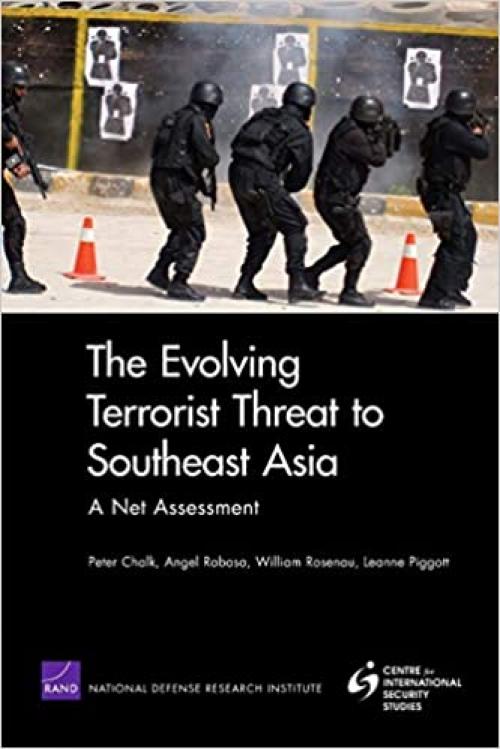 The Evolving Terrorist Threat to Southeast Asia

A Net Assessment

Peter Chalk, Angel Rabasa, William Rosenau, Leanne Piggott

RAND NATIONAL DEFENSE RESEARCH INSTITUTE

CENTRE for INTERNATIONAL SECURITY STUDIES